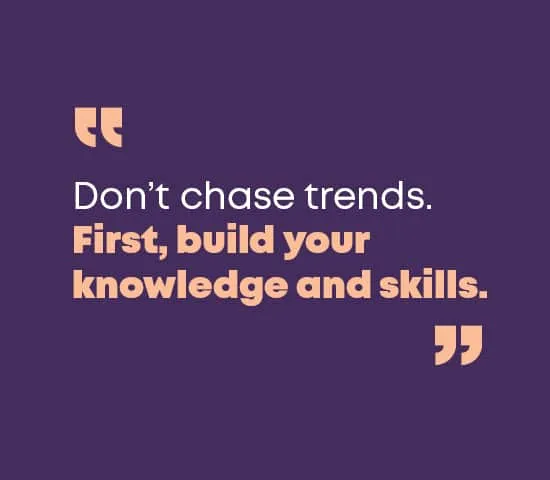 “

Don’t chase trends.
First, build your knowledge and skills.

”